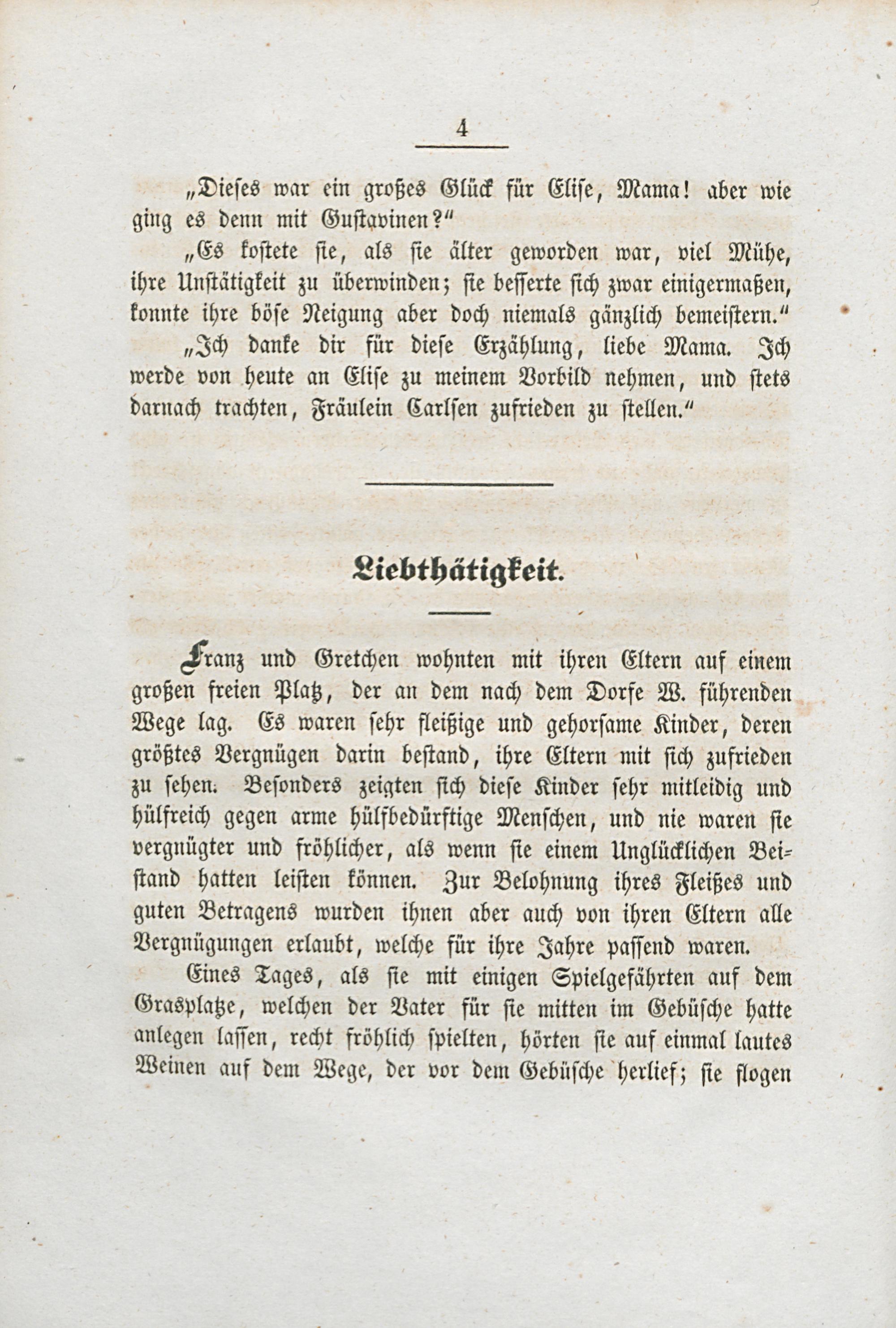 4

„Dieses war ein großes Glück für Elise, Mama! aber wie ging es denn mit Gustavinen?"

„Es kostete sie, als sie älter geworden war, viel Mühe, ihre Unstätigkeit zu überwinden; sie besserte sich zwar einigermaßen, konnte ihre böse Neigung aber doch niemals gänzlich bemeistern."

„Ich danke dir für diese Erzählung, liebe Mama. Ich werde von heute an Elise zu meinem Vorbild nehmen, und stets darnach trachten, Fräulein Carlsen zufrieden zu stellen."

Liebthätigkeit.

Franz und Gretchen wohnten mit ihren Eltern auf einem großen freien Platz, der an dem nach dem Dorfe W. führenden Wege lag. Es waren sehr fleißige und gehorsame Kinder, deren größtes Vergnügen darin bestand, ihre Eltern mit sich zufrieden zu sehen. Besonders zeigten sich diese Kinder sehr mitleidig und hülfreich gegen arme hülfbedürftige Menschen, und nie waren sie vergnügter und fröhlicher, als wenn sie einem Unglücklichen Beistand hatten leisten können. Zur Belohnung ihres Fleißes und guten Betragens wurden ihnen aber auch von ihren Eltern alle Vergnügungen erlaubt, welche für ihre Jahre passend waren.

Eines Tages, als sie mit einigen Spielgefährten auf dem Grasplatze, welchen der Vater für sie mitten im Gebüsche hatte anlegen lassen, recht fröhlich spielten, hörten sie auf einmal lautes Weinen auf dem Wege, der vor dem Gebüsche herlief; sie flogen